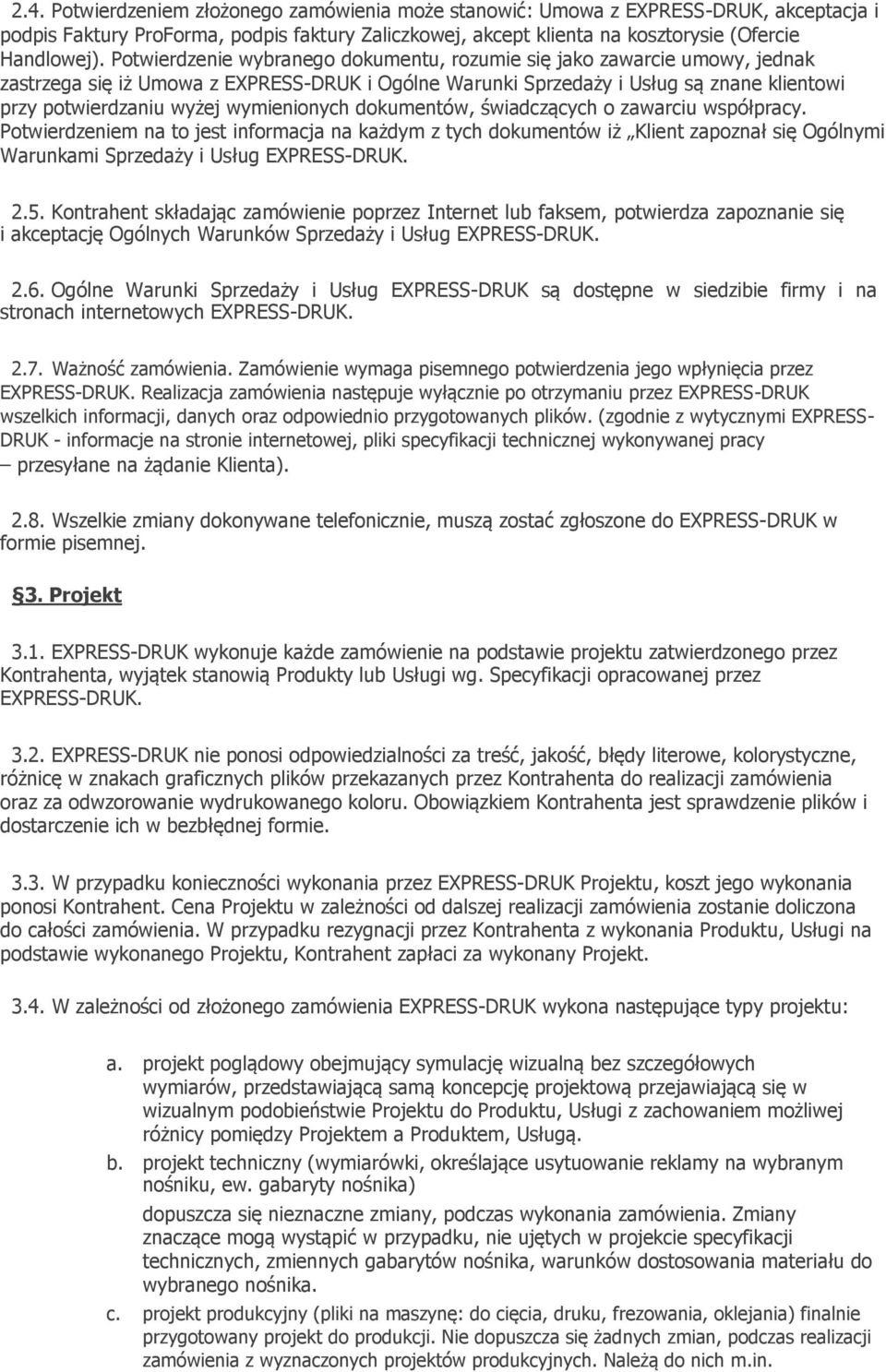 2.4. Potwierdzeniem złożonego zamówienia może stanowić: Umowa z EXPRESS-DRUK, akceptacja i podpis Faktury ProForma, podpis faktury Zaliczkowej, akcept klienta na kosztorysie (Ofercie Handlowej). Potwierdzenie wybranego dokumentu, rozumie się jako zawarcie umowy, jednak zastrzega się iż Umowa z EXPRESS-DRUK i Ogólne Warunki Sprzedaży i Usług są znane klientowi przy potwierdzaniu wyżej wymienionych dokumentów, świadczących o zawarciu współpracy. Potwierdzeniem na to jest informacja na każdym z tych dokumentów iż „Klient zapoznał się Ogólnymi Warunkami Sprzedaży i Usług EXPRESS-DRUK.

2.5. Kontrahent składając zamówienie poprzez Internet lub faksem, potwierdza zapoznanie się i akceptację Ogólnych Warunków Sprzedaży i Usług EXPRESS-DRUK.

2.6. Ogólne Warunki Sprzedaży i Usług EXPRESS-DRUK są dostępne w siedzibie firmy i na stronach internetowych EXPRESS-DRUK.

2.7. Ważność zamówienia. Zamówienie wymaga pisemnego potwierdzenia jego wpłynięcia przez EXPRESS-DRUK. Realizacja zamówienia następuje wyłącznie po otrzymaniu przez EXPRESS-DRUK wszelkich informacji, danych oraz odpowiednio przygotowanych plików. (zgodnie z wytycznymi EXPRESS-DRUK - informacje na stronie internetowej, pliki specyfikacji technicznej wykonywanej pracy – przesyłane na żądanie Klienta).

2.8. Wszelkie zmiany dokonywane telefonicznie, muszą zostać zgłoszone do EXPRESS-DRUK w formie pisemnej.

§3. Projekt

3.1. EXPRESS-DRUK wykonuje każde zamówienie na podstawie projektu zatwierdzonego przez Kontrahenta, wyjątek stanowią Produkty lub Usługi wg. Specyfikacji opracowanej przez EXPRESS-DRUK.

3.2. EXPRESS-DRUK nie ponosi odpowiedzialności za treść, jakość, błędy literowe, kolorystyczne, różnicę w znakach graficznych plików przekazanych przez Kontrahenta do realizacji zamówienia oraz za odwzorowanie wydrukowanego koloru. Obowiązkiem Kontrahenta jest sprawdzenie plików i dostarczenie ich w bezbłędnej formie.

3.3. W przypadku konieczności wykonania przez EXPRESS-DRUK Projektu, koszt jego wykonania ponosi Kontrahent. Cena Projektu w zależności od dalszej realizacji zamówienia zostanie doliczona do całości zamówienia. W przypadku rezygnacji przez Kontrahenta z wykonania Produktu, Usługi na podstawie wykonanego Projektu, Kontrahent zapłaci za wykonany Projekt.

3.4. W zależności od złożonego zamówienia EXPRESS-DRUK wykona następujące typy projektu:

a. projekt poglądowy obejmujący symulację wizualną bez szczegółowych wymiarów, przedstawiającą samą koncepcję projektową przejawiającą się w wizualnym podobieństwie Projektu do Produktu, Usługi z zachowaniem możliwej różnicy pomiędzy Projektem a Produktem, Usługą.

b. projekt techniczny (wymiarówki, określające usytuowanie reklamy na wybranym nośniku, ew. gabaryty nośnika)

dopuszcza się nieznaczne zmiany, podczas wykonania zamówienia. Zmiany znaczące mogą wystąpić w przypadku, nie ujętych w projekcie specyfikacji technicznych, zmiennych gabarytów nośnika, warunków dostosowania materiału do wybranego nośnika.

c. projekt produkcyjny (pliki na maszynę: do cięcia, druku, frezowania, oklejania) finalnie przygotowany projekt do produkcji. Nie dopuszcza się żadnych zmian, podczas realizacji zamówienia z wyznaczonych projektów produkcyjnych. Należą do nich m.in.